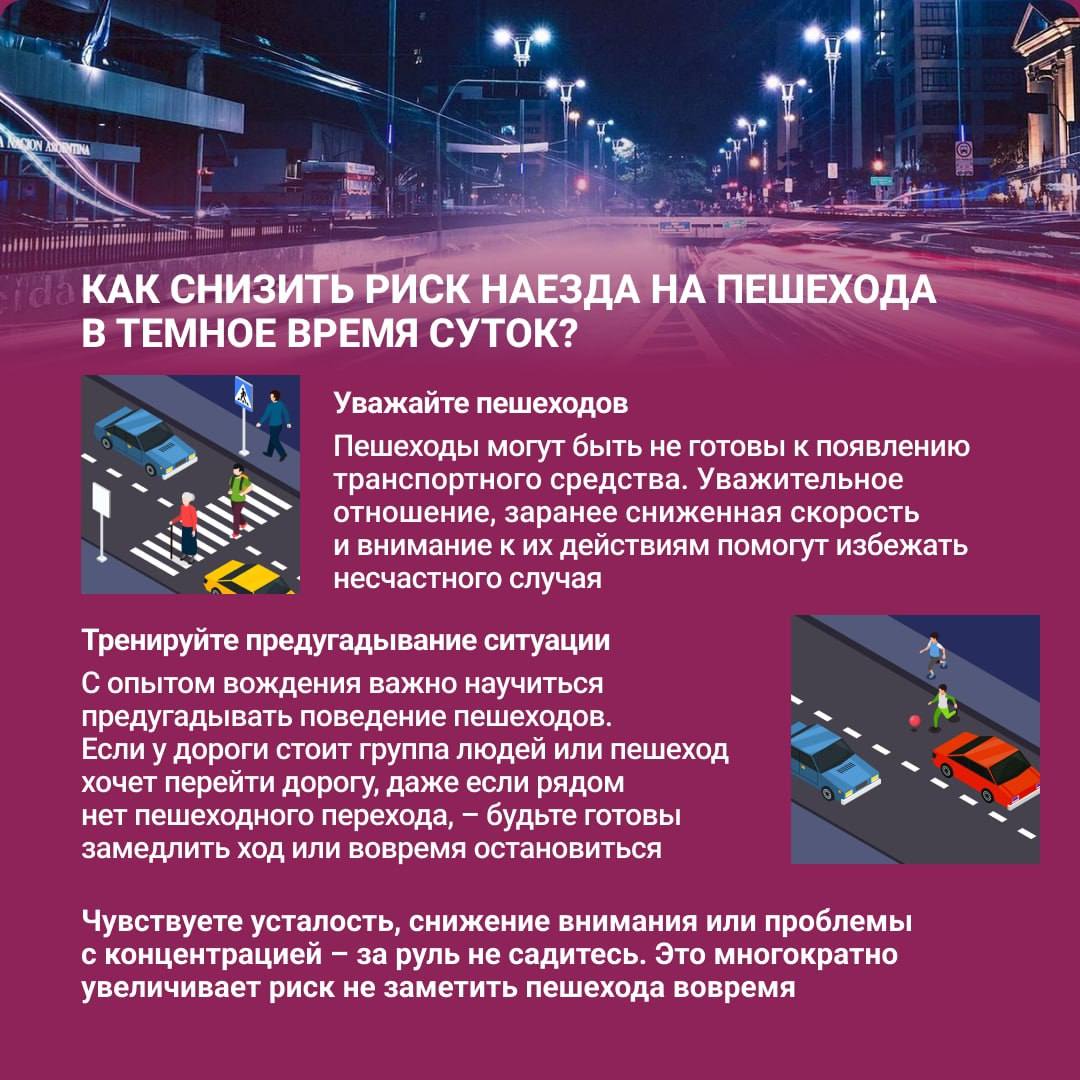 NACION ARGENTINA

КАК СНИЗИТЬ РИСК НАЕЗДА НА ПЕШЕХОДА В ТЕМНОЕ ВРЕМЯ СУТОК?

Уважайте пешеходов

Пешеходы могут быть не готовы к появлению транспортного средства. Уважительное отношение, заранее сниженная скорость и внимание к их действиям помогут избежать несчастного случая

Тренируйте предугадывание ситуации

С опытом вождения важно научиться предугадывать поведение пешеходов. Если у дороги стоит группа людей или пешеход хочет перейти дорогу, даже если рядом нет пешеходного перехода, – будьте готовы замедлить ход или вовремя остановиться

Чувствуете усталость, снижение внимания или проблемы с концентрацией – за руль не садитесь. Это многократно увеличивает риск не заметить пешехода вовремя